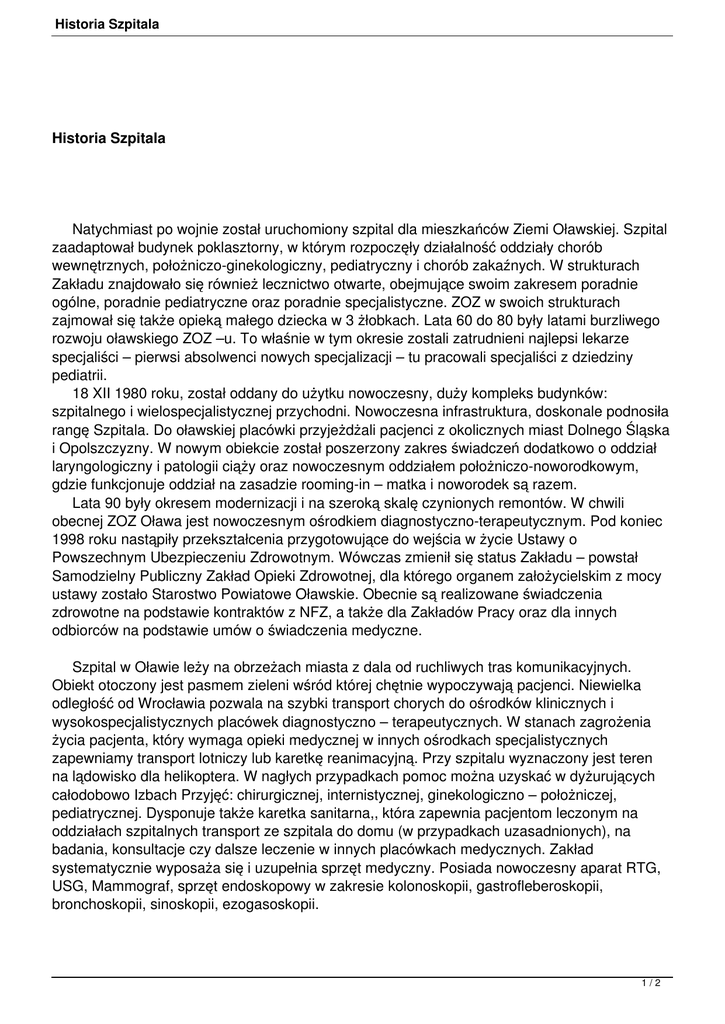 Historia Szpitala

Historia Szpitala

Natychmiast po wojnie został uruchomiony szpital dla mieszkańców Ziemi Oławskiej. Szpital zaadaptował budynek poklasztorny, w którym rozpoczęły działalność oddziały chorób wewnętrznych, położniczo-ginekologiczny, pediatryczny i chorób zakaźnych. W strukturach Zakładu znajdowało się również lecznictwo otwarte, obejmujące swoim zakresem poradnie ogólne, poradnie pediatryczne oraz poradnie specjalistyczne. ZOZ w swoich strukturach zajmował się także opieką małego dziecka w 3 żłobkach. Lata 60 do 80 były latami burzliwego rozwoju oławskiego ZOZ –u. To właśnie w tym okresie zostali zatrudnieni najlepsi lekarze specjaliści – pierwsi absolwenci nowych specjalizacji – tu pracowali specjaliści z dziedziny pediatrii.
18 XII 1980 roku, został oddany do użytku nowoczesny, duży kompleks budynków: szpitalnego i wielospecjalistycznej przychodni. Nowoczesna infrastruktura, doskonale podnosiła rangę Szpitala. Do oławskiej placówki przyjeżdżali pacjenci z okolicznych miast Dolnego Śląska i Opolszczyzny. W nowym obiekcie został poszerzony zakres świadczeń dodatkowo o oddział laryngologiczny i patologii ciąży oraz nowoczesnym oddziałem położniczo-noworodkowym, gdzie funkcjonuje oddział na zasadzie rooming-in – matka i noworodek są razem.
Lata 90 były okresem modernizacji i na szeroką skalę czynionych remontów. W chwili obecnej ZOZ Oława jest nowoczesnym ośrodkiem diagnostyczno-terapeutycznym. Pod koniec 1998 roku nastąpiły przekształcenia przygotowujące do wejścia w życie Ustawy o Powszechnym Ubezpieczeniu Zdrowotnym. Wówczas zmienił się status Zakładu – powstał Samodzielny Publiczny Zakład Opieki Zdrowotnej, dla którego organem założycielskim z mocy ustawy zostało Starostwo Powiatowe Oławskie. Obecnie są realizowane świadczenia zdrowotne na podstawie kontraktów z NFZ, a także dla Zakładów Pracy oraz dla innych odbiorców na podstawie umów o świadczenia medyczne.

Szpital w Oławie leży na obrzeżach miasta z dala od ruchliwych tras komunikacyjnych. Obiekt otoczony jest pasmem zieleni wśród której chętnie wypoczywają pacjenci. Niewielka odległość od Wrocławia pozwala na szybki transport chorych do ośrodków klinicznych i wysokospecjalistycznych placówek diagnostyczno – terapeutycznych. W stanach zagrożenia życia pacjenta, który wymaga opieki medycznej w innych ośrodkach specjalistycznych zapewniamy transport lotniczy lub karetkę reanimacyjną. Przy szpitalu wyznaczony jest teren na lądowisko dla helikoptera. W nagłych przypadkach pomoc można uzyskać w dyżurujących całodobowo Izbach Przyjęć: chirurgicznej, internistycznej, ginekologiczno – położniczej, pediatrycznej. Dysponuje także karetka sanitarna,, która zapewnia pacjentom leczonym na oddziałach szpitalnych transport ze szpitala do domu (w przypadkach uzasadnionych), na badania, konsultacje czy dalsze leczenie w innych placówkach medycznych. Zakład systematycznie wyposaża się i uzupełnia sprzęt medyczny. Posiada nowoczesny aparat RTG, USG, Mammograf, sprzęt endoskopowy w zakresie kolonoskopii, gastrofleberoskopii, bronchoskopii, sinoskopii, ezogasoskopii.

1 / 2